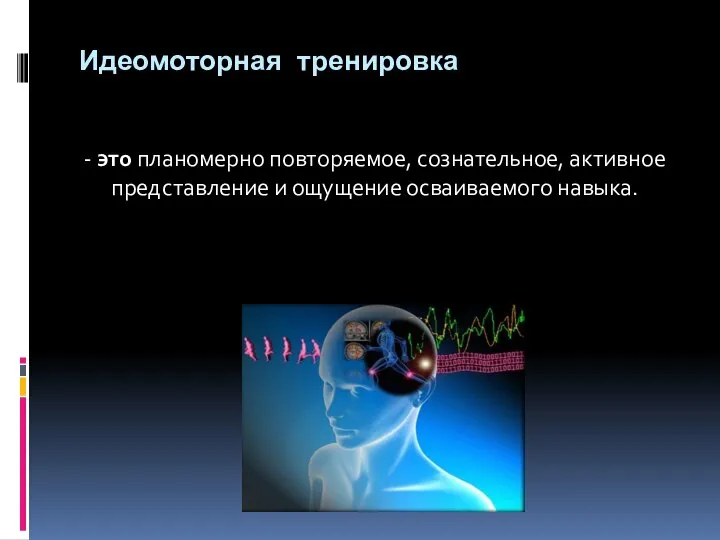 Идеомоторная тренировка

- это планомерно повторяемое, сознательное, активное представление и ощущение осваиваемого навыка.